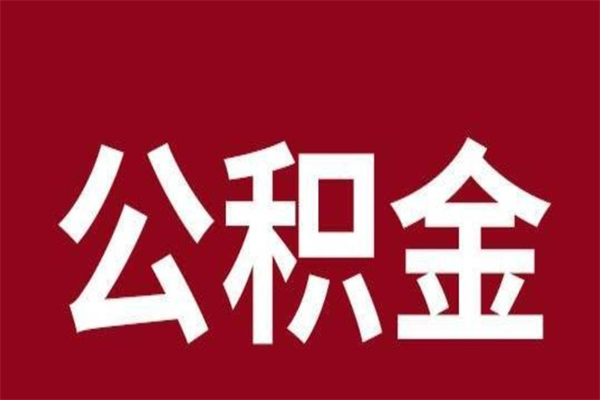 公积金